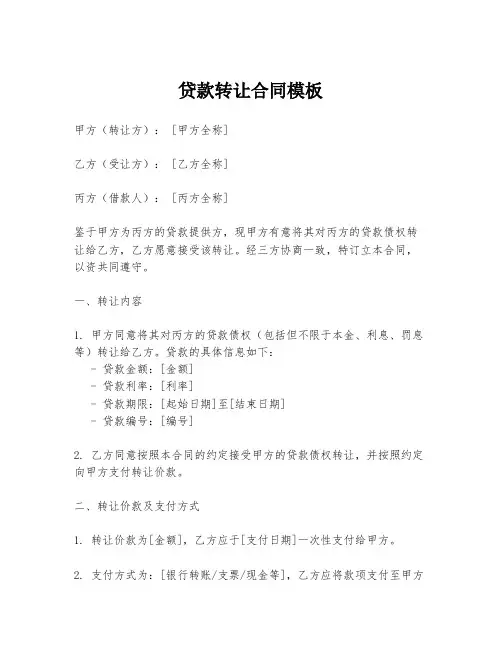 贷款转让合同模板

甲方（转让方）：[甲方全称]

乙方（受让方）：[乙方全称]

丙方（借款人）：[丙方全称]

鉴于甲方为丙方的贷款提供方，现甲方有意将其对丙方的贷款债权转让给乙方，乙方愿意接受该转让。经三方协商一致，特订立本合同，以资共同遵守。

一、转让内容

1. 甲方同意将其对丙方的贷款债权（包括但不限于本金、利息、罚息等）转让给乙方。贷款的具体信息如下：
- 贷款金额：[金额]
- 贷款利率：[利率]
- 贷款期限：[起始日期]至[结束日期]
- 贷款编号：[编号]

2. 乙方同意按照本合同的约定接受甲方的贷款债权转让，并按照约定向甲方支付转让价款。

二、转让价款及支付方式

1. 转让价款为[金额]，乙方应于[支付日期]一次性支付给甲方。

2. 支付方式为：[银行转账/支票/现金等]，乙方应将款项支付至甲方